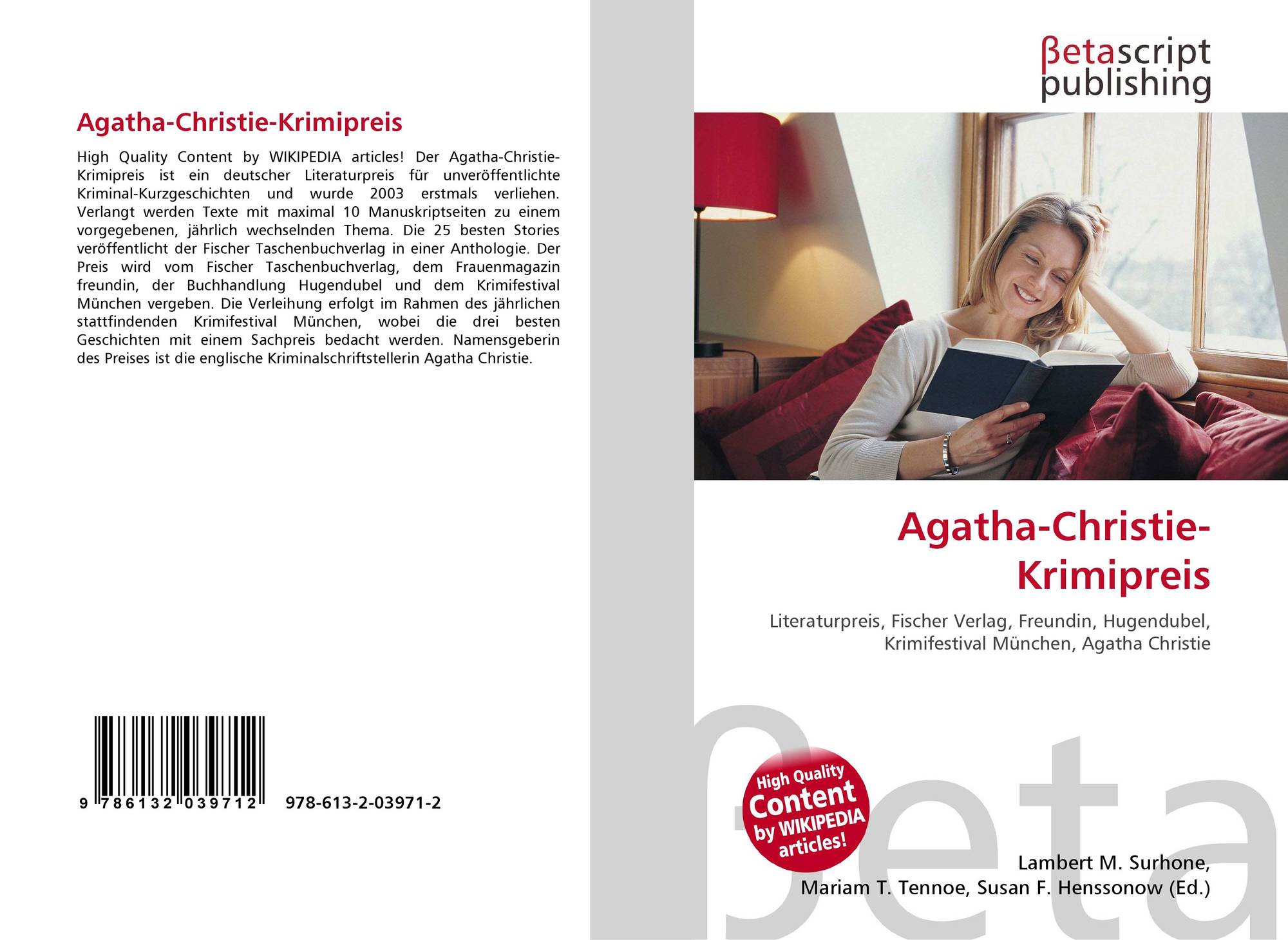 Agatha-Christie-Krimipreis

High Quality Content by WIKIPEDIA articles! Der Agatha-Christie-Krimipreis ist ein deutscher Literaturpreis für unveröffentlichte Kriminal-Kurzgeschichten und wurde 2003 erstmals verliehen. Verlangt werden Texte mit maximal 10 Manuskriptseiten zu einem vorgegebenen, jährlich wechselnden Thema. Die 25 besten Stories veröffentlicht der Fischer Taschenbuchverlag in einer Anthologie. Der Preis wird vom Fischer Taschenbuchverlag, dem Frauenmagazin freundin, der Buchhandlung Hugendubel und dem Krimifestival München vergeben. Die Verleihung erfolgt im Rahmen des jährlichen stattfindenden Krimifestival München, wobei die drei besten Geschichten mit einem Sachpreis bedacht werden. Namensgeberin des Preises ist die englische Kriminalschriftstellerin Agatha Christie.

9 786132 039712

978-613-2-03971-2

βetascript
publishing

Agatha-Christie-Krimipreis

Literaturpreis, Fischer Verlag, Freundin, Hugendubel, Krimifestival München, Agatha Christie

High Quality Content by WIKIPEDIA articles!

Lambert M. Surhone,
Mariam T. Tennoe, Susan F. Henssonow (Ed.)

βeta